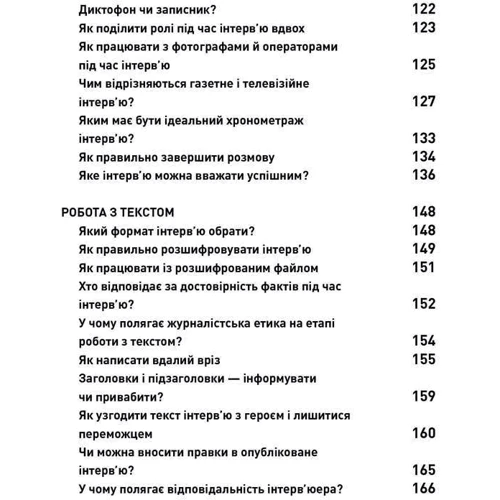 Диктофон чи записник? 122
Як поділити ролі під час інтерв'ю вдвох 123
Як працювати з фотографами й операторами під час інтерв'ю 125
Чим відрізняються газетне і телевізійне інтерв'ю? 127
Яким має бути ідеальний хронометраж інтерв'ю? 133
Як правильно завершити розмову 134
Яке інтерв'ю можна вважати успішним? 136

РОБОТА З ТЕКСТОМ 148
Який формат інтерв'ю обрати? 148
Як правильно розшифровувати інтерв'ю 149
Як працювати із розшифрованим файлом 151
Хто відповідає за достовірність фактів під час інтерв'ю? 152
У чому полягає журналістська етика на етапі роботи з текстом? 154
Як написати вдалий вріз 155
Заголовки і підзаголовки — інформувати чи привабити? 159
Як узгодити текст інтерв'ю з героєм і лишитися переможцем 160
Чи можна вносити правки в опубліковане інтерв'ю? 165
У чому полягає відповідальність інтерв'юера? 166